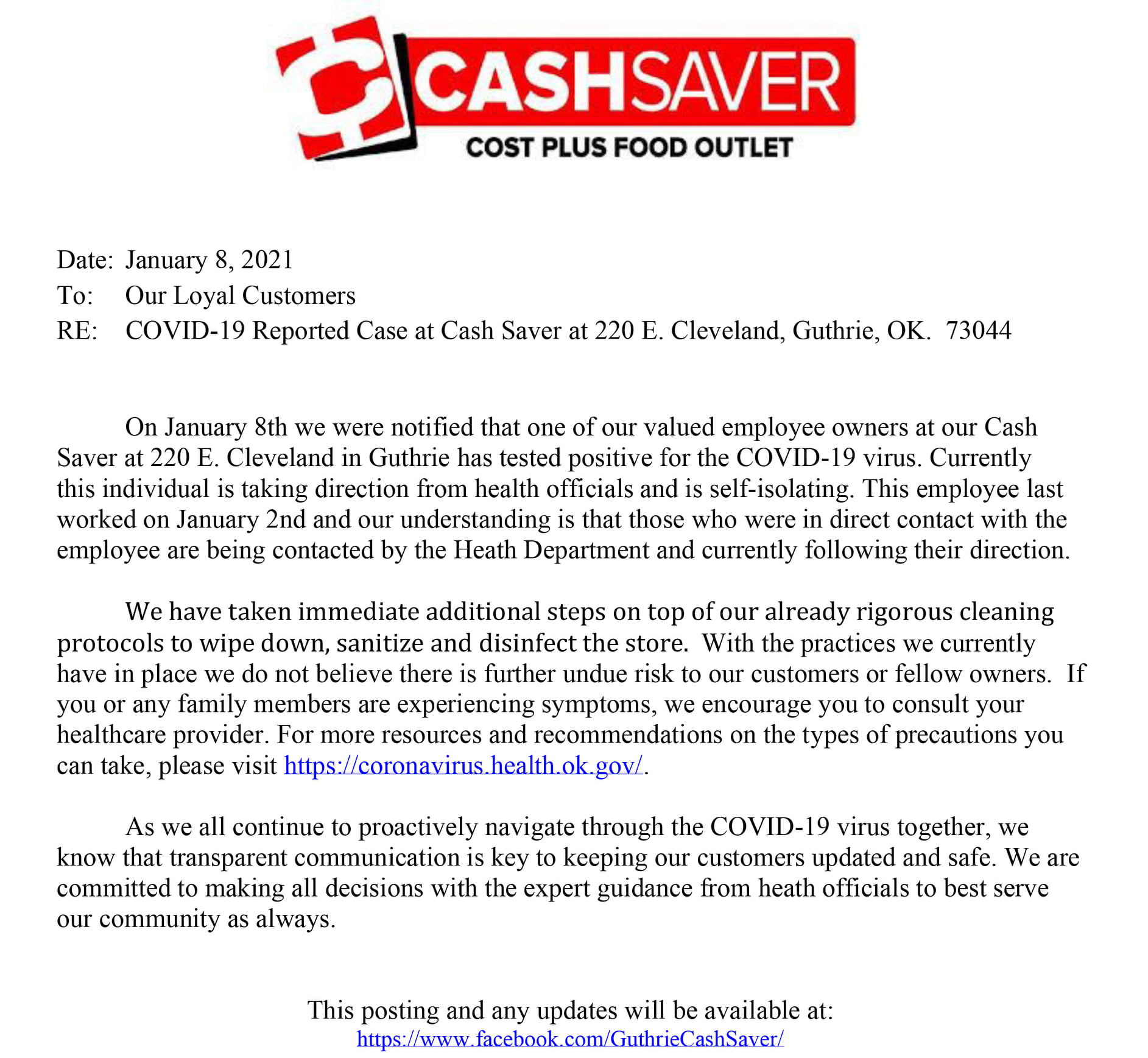 CASHSAVER
COST PLUS FOOD OUTLET

Date: January 8, 2021
To: Our Loyal Customers
RE: COVID-19 Reported Case at Cash Saver at 220 E. Cleveland, Guthrie, OK. 73044

On January 8th we were notified that one of our valued employee owners at our Cash Saver at 220 E. Cleveland in Guthrie has tested positive for the COVID-19 virus. Currently this individual is taking direction from health officials and is self-isolating. This employee last worked on January 2nd and our understanding is that those who were in direct contact with the employee are being contacted by the Heath Department and currently following their direction.

We have taken immediate additional steps on top of our already rigorous cleaning protocols to wipe down, sanitize and disinfect the store. With the practices we currently have in place we do not believe there is further undue risk to our customers or fellow owners. If you or any family members are experiencing symptoms, we encourage you to consult your healthcare provider. For more resources and recommendations on the types of precautions you can take, please visit https://coronavirus.health.ok.gov/.

As we all continue to proactively navigate through the COVID-19 virus together, we know that transparent communication is key to keeping our customers updated and safe. We are committed to making all decisions with the expert guidance from heath officials to best serve our community as always.

This posting and any updates will be available at:
https://www.facebook.com/GuthrieCashSaver/